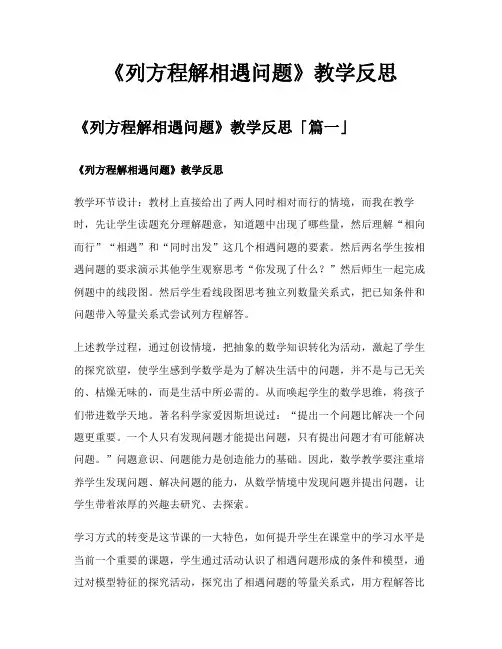 《列方程解相遇问题》教学反思

《列方程解相遇问题》教学反思「篇一」

《列方程解相遇问题》教学反思

教学环节设计：教材上直接给出了两人同时相对而行的情境，而我在教学时，先让学生读题充分理解题意，知道题中出现了哪些量，然后理解“相向而行”“相遇”和“同时出发”这几个相遇问题的要素。然后两名学生按相遇问题的要求演示其他学生观察思考“你发现了什么？”然后师生一起完成例题中的线段图。然后学生看线段图思考独立列数量关系式，把已知条件和问题带入等量关系式尝试列方程解答。

上述教学过程，通过创设情境，把抽象的数学知识转化为活动，激起了学生的探究欲望，使学生感到学数学是为了解决生活中的问题，并不是与己无关的、枯燥无味的，而是生活中所必需的。从而唤起学生的数学思维，将孩子们带进数学天地。著名科学家爱因斯坦说过：“提出一个问题比解决一个问题更重要。一个人只有发现问题才能提出问题，只有提出问题才有可能解决问题。”问题意识、问题能力是创造能力的基础。因此，数学教学要注重培养学生发现问题、解决问题的能力，从数学情境中发现问题并提出问题，让学生带着浓厚的兴趣去研究、去探索。

学习方式的转变是这节课的一大特色，如何提升学生在课堂中的学习水平是当前一个重要的课题，学生通过活动认识了相遇问题形成的条件和模型，通过对模型特征的探究活动，探究出了相遇问题的等量关系式，用方程解答比